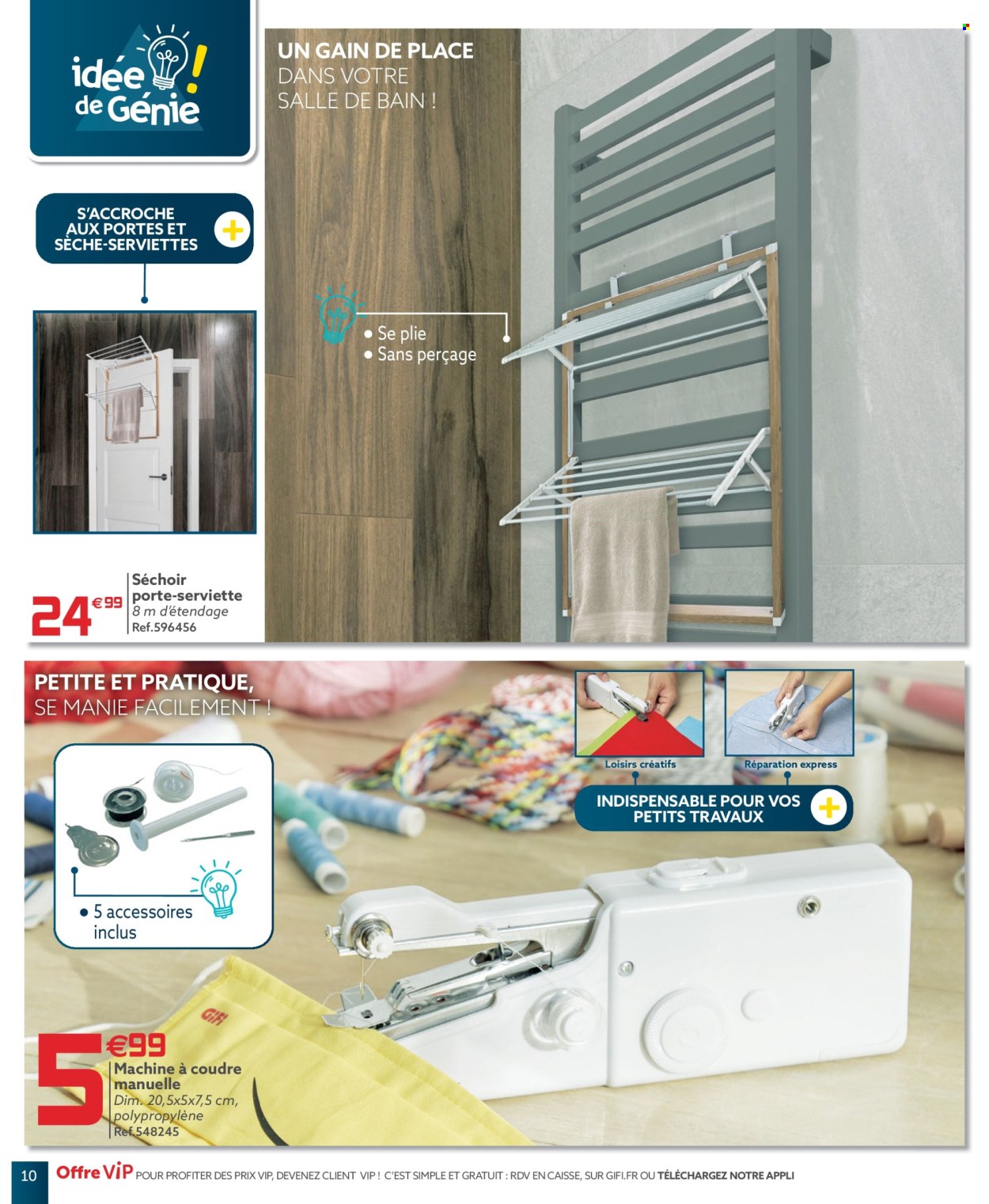 idée de Génie !

UN GAIN DE PLACE DANS VOTRE SALLE DE BAIN !

S'ACCROCHE AUX PORTES ET SÈCHE-SERVIETTES +

• Se plie
• Sans perçage

24€99 Séchoir porte-serviette
8 m d'étendage
Ref.596456

PETITE ET PRATIQUE, SE MANIE FACILEMENT !

Loisirs créatifs
Réparation express

INDISPENSABLE POUR VOS PETITS TRAVAUX +

• 5 accessoires inclus

GiFi

5€99 Machine à coudre manuelle
Dim. 20,5x5x7,5 cm, polypropylène
Ref.548245

10 Offre ViP POUR PROFITER DES PRIX VIP, DEVENEZ CLIENT VIP ! C'EST SIMPLE ET GRATUIT : RDV EN CAISSE, SUR GIFI.FR OU TÉLÉCHARGEZ NOTRE APPLI